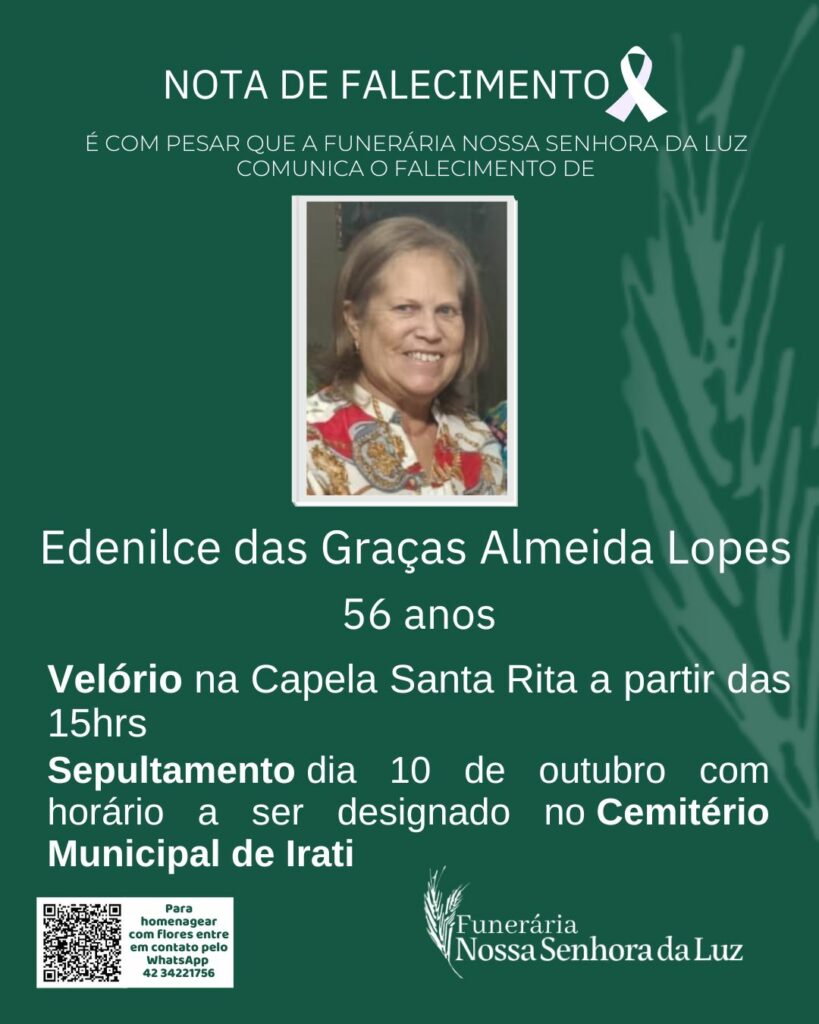 NOTA DE FALECIMENTO

É COM PESAR QUE A FUNERÁRIA NOSSA SENHORA DA LUZ COMUNICA O FALECIMENTO DE

Edenilce das Graças Almeida Lopes

56 anos

Velório na Capela Santa Rita a partir das 15hrs

Sepultamento dia 10 de outubro com horário a ser designado no Cemitério Municipal de Irati

Para homenagear com flores entre em contato pelo WhatsApp 42 34221756

Funerária
Nossa Senhora da Luz